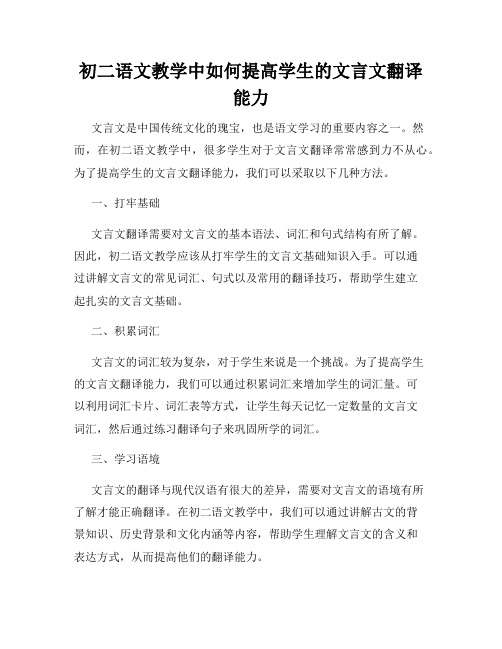 初二语文教学中如何提高学生的文言文翻译能力

文言文是中国传统文化的瑰宝，也是语文学习的重要内容之一。然而，在初二语文教学中，很多学生对于文言文翻译常常感到力不从心。为了提高学生的文言文翻译能力，我们可以采取以下几种方法。

一、打牢基础

文言文翻译需要对文言文的基本语法、词汇和句式结构有所了解。因此，初二语文教学应该从打牢学生的文言文基础知识入手。可以通过讲解文言文的常见词汇、句式以及常用的翻译技巧，帮助学生建立起扎实的文言文基础。

二、积累词汇

文言文的词汇较为复杂，对于学生来说是一个挑战。为了提高学生的文言文翻译能力，我们可以通过积累词汇来增加学生的词汇量。可以利用词汇卡片、词汇表等方式，让学生每天记忆一定数量的文言文词汇，然后通过练习翻译句子来巩固所学的词汇。

三、学习语境

文言文的翻译与现代汉语有很大的差异，需要对文言文的语境有所了解才能正确翻译。在初二语文教学中，我们可以通过讲解古文的背景知识、历史背景和文化内涵等内容，帮助学生理解文言文的含义和表达方式，从而提高他们的翻译能力。